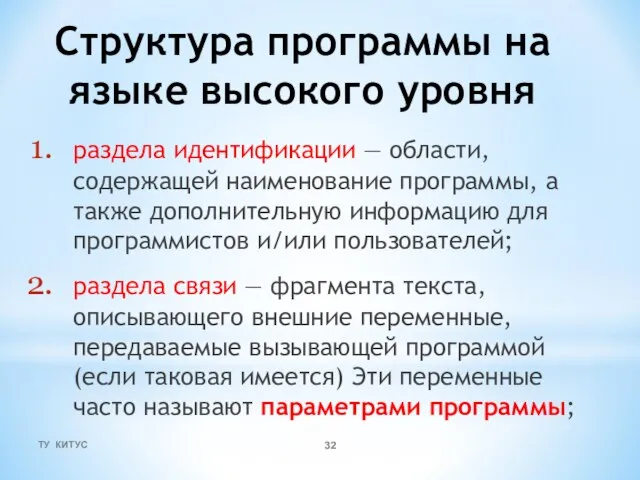 Структура программы на языке высокого уровня

1. раздела идентификации — области, содержащей наименование программы, а также дополнительную информацию для программистов и/или пользователей;

2. раздела связи — фрагмента текста, описывающего внешние переменные, передаваемые вызывающей программой (если таковая имеется) Эти переменные часто называют параметрами программы;

ТУ КИТУС

32